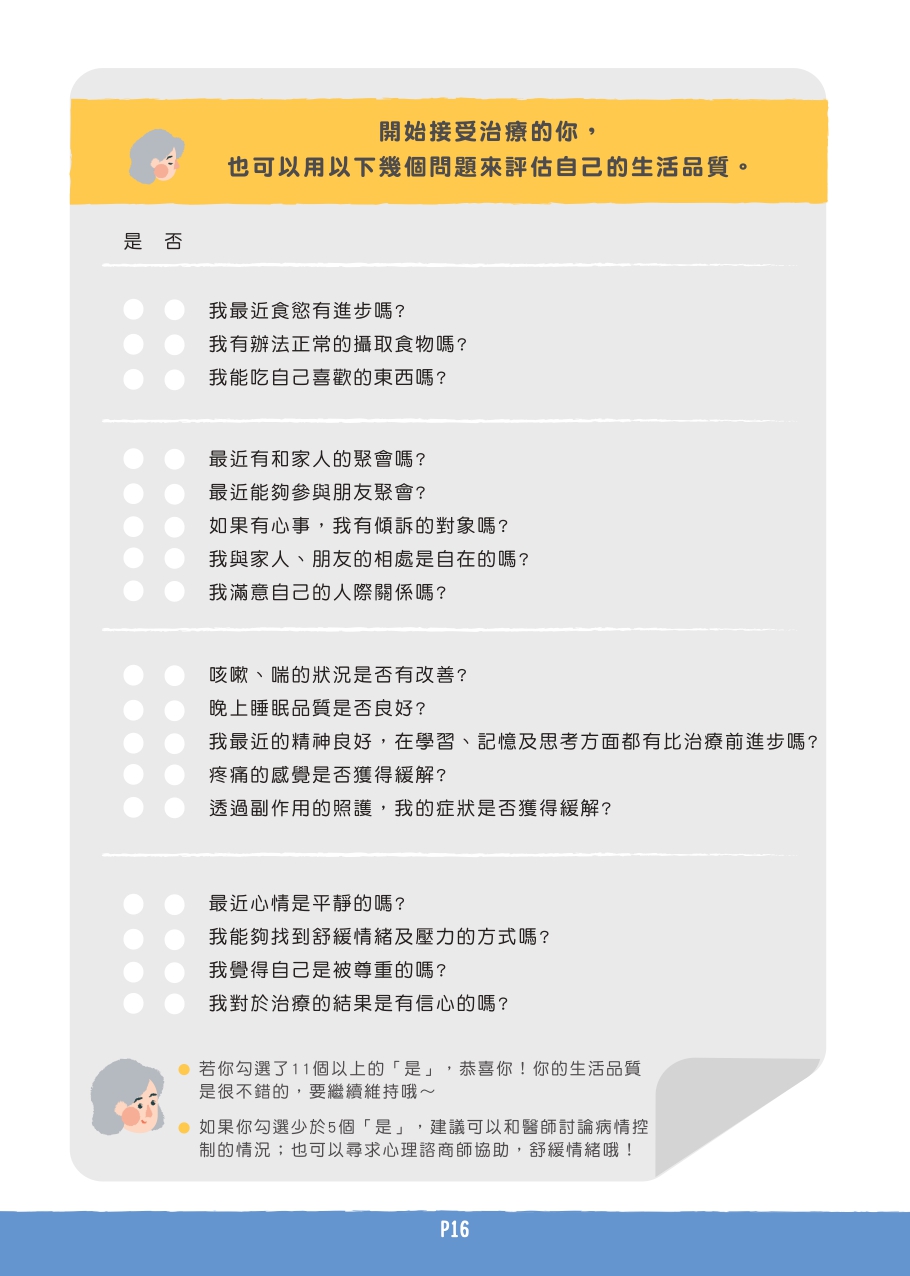 開始接受治療的你，
也可以用以下幾個問題來評估自己的生活品質。

是 否

我最近食慾有進步嗎？
我有辦法正常的攝取食物嗎？
我能吃自己喜歡的東西嗎？

最近有和家人的聚會嗎？
最近能夠參與朋友聚會？
如果有心事，我有傾訴的對象嗎？
我與家人、朋友的相處是自在的嗎？
我滿意自己的人際關係嗎？

咳嗽、喘的狀況是否有改善？
晚上睡眠品質是否良好？
我最近的精神良好，在學習、記憶及思考方面都有比治療前進步嗎？
疼痛的感覺是否獲得緩解？
透過副作用的照護，我的症狀是否獲得緩解？

最近心情是平靜的嗎？
我能夠找到舒緩情緒及壓力的方式嗎？
我覺得自己是被尊重的嗎？
我對於治療的結果是有信心的嗎？

若你勾選了11個以上的「是」，恭喜你！你的生活品質是很不錯的，要繼續維持哦～

如果你勾選少於5個「是」，建議可以和醫師討論病情控制的情況；也可以尋求心理諮商師協助，舒緩情緒哦！

P16